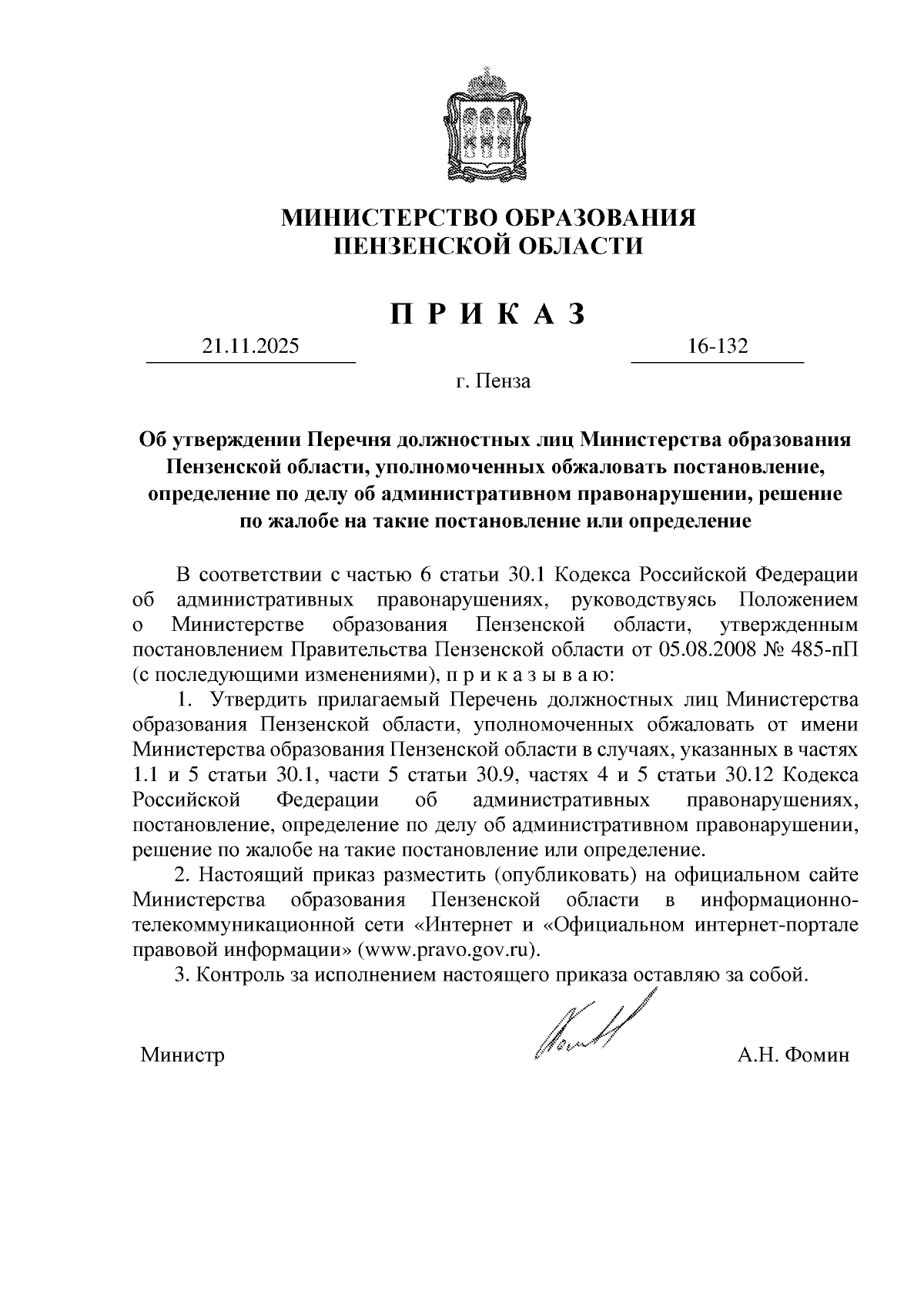 МИНИСТЕРСТВО ОБРАЗОВАНИЯ
ПЕНЗЕНСКОЙ ОБЛАСТИ

П Р И К А З

21.11.2025

16-132

г. Пенза

Об утверждении Перечня должностных лиц Министерства образования Пензенской области, уполномоченных обжаловать постановление, определение по делу об административном правонарушении, решение по жалобе на такие постановление или определение

В соответствии с частью 6 статьи 30.1 Кодекса Российской Федерации об административных правонарушениях, руководствуясь Положением о Министерстве образования Пензенской области, утвержденным постановлением Правительства Пензенской области от 05.08.2008 № 485-пП (с последующими изменениями), п р и к а з ы в а ю:

1. Утвердить прилагаемый Перечень должностных лиц Министерства образования Пензенской области, уполномоченных обжаловать от имени Министерства образования Пензенской области в случаях, указанных в частях 1.1 и 5 статьи 30.1, части 5 статьи 30.9, частях 4 и 5 статьи 30.12 Кодекса Российской Федерации об административных правонарушениях, постановление, определение по делу об административном правонарушении, решение по жалобе на такие постановление или определение.

2. Настоящий приказ разместить (опубликовать) на официальном сайте Министерства образования Пензенской области в информационно-телекоммуникационной сети «Интернет и «Официальном интернет-портале правовой информации» (www.pravo.gov.ru).

3. Контроль за исполнением настоящего приказа оставляю за собой.

Министр

А.Н. Фомин